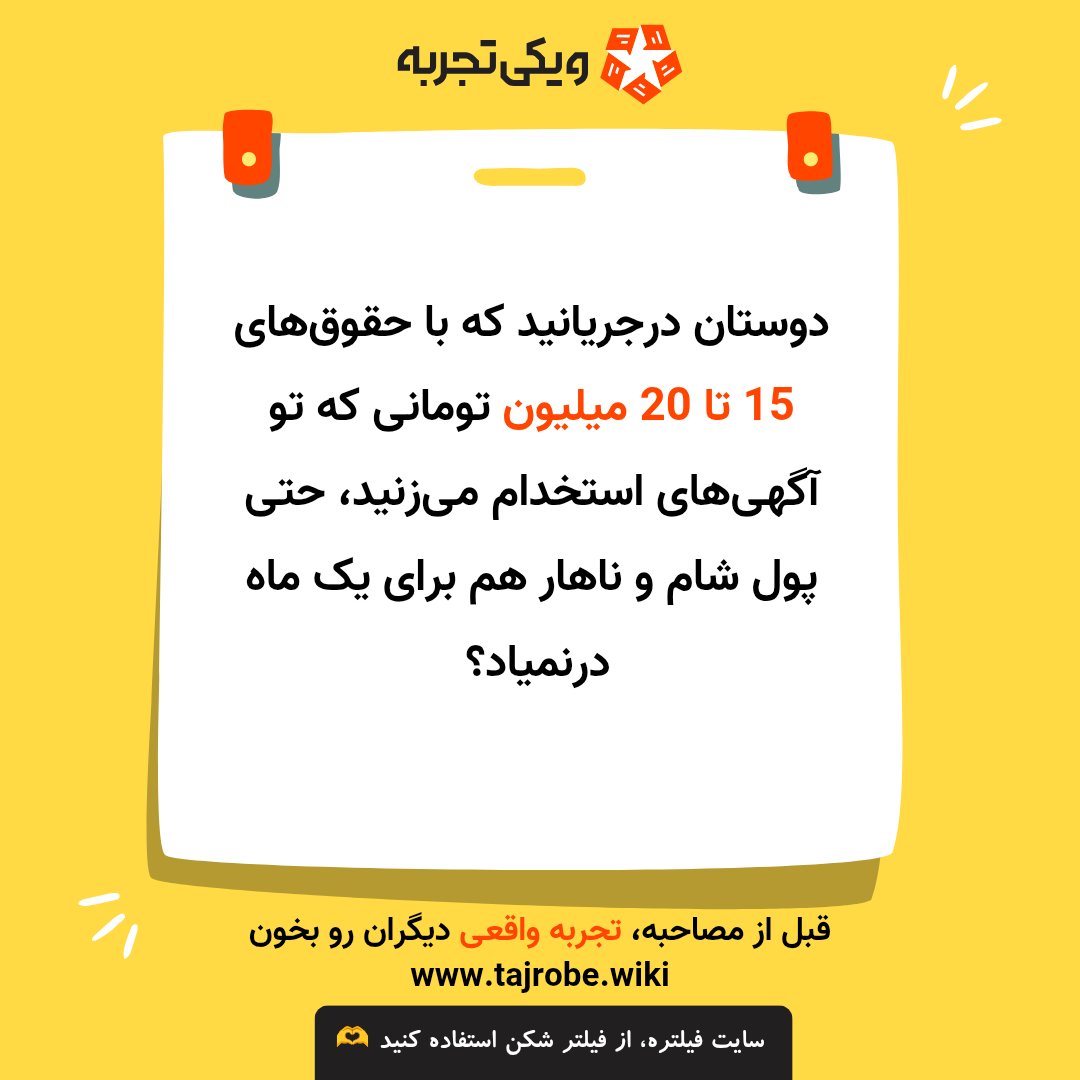 ویکی‌تجربه

دوستان درجریانید که با حقوق‌های 15 تا 20 میلیون تومانی که تو آگهی‌های استخدام می‌زنید، حتی پول شام و ناهار هم برای یک ماه درنمیاد؟

قبل از مصاحبه، تجربه واقعی دیگران رو بخون
www.tajrobe.wiki

سایت فیلتره، از فیلتر شکن استفاده کنید 🫶